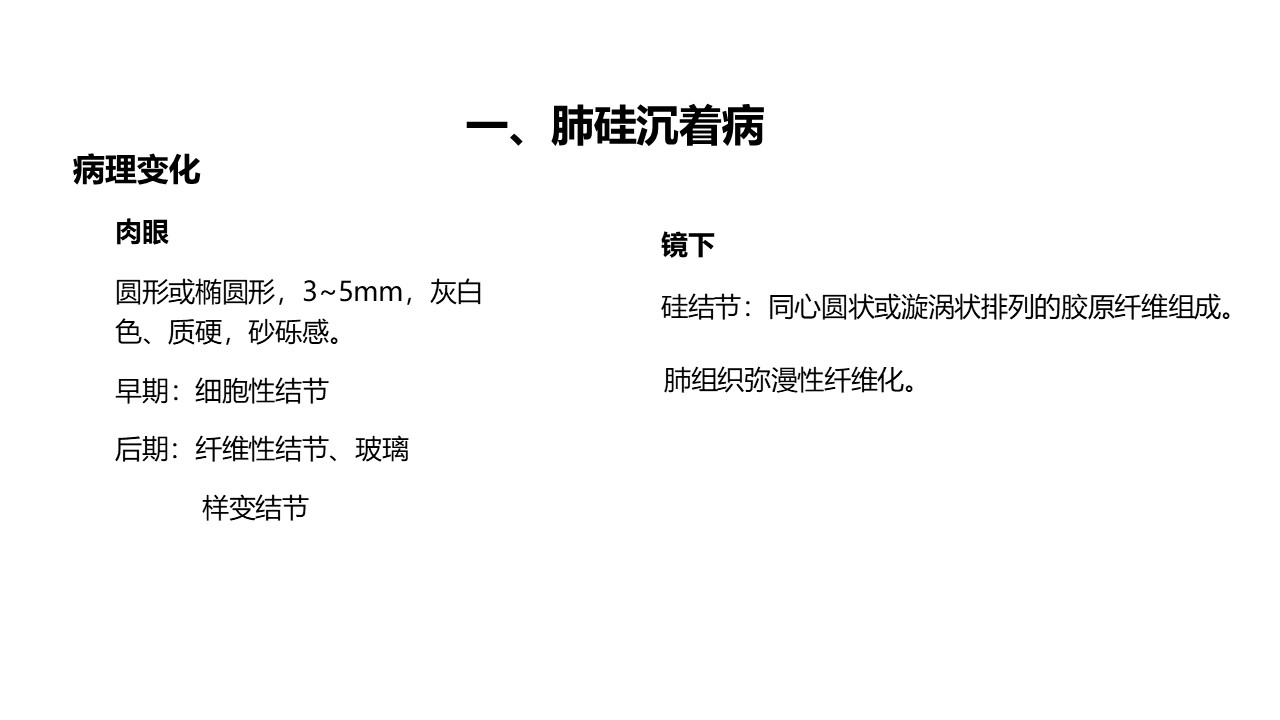 一、肺硅沉着病

病理变化

肉眼

圆形或椭圆形，3~5mm，灰白色、质硬，砂砾感。

早期：细胞性结节

后期：纤维性结节、玻璃样变结节

镜下

硅结节：同心圆状或漩涡状排列的胶原纤维组成。

肺组织弥漫性纤维化。